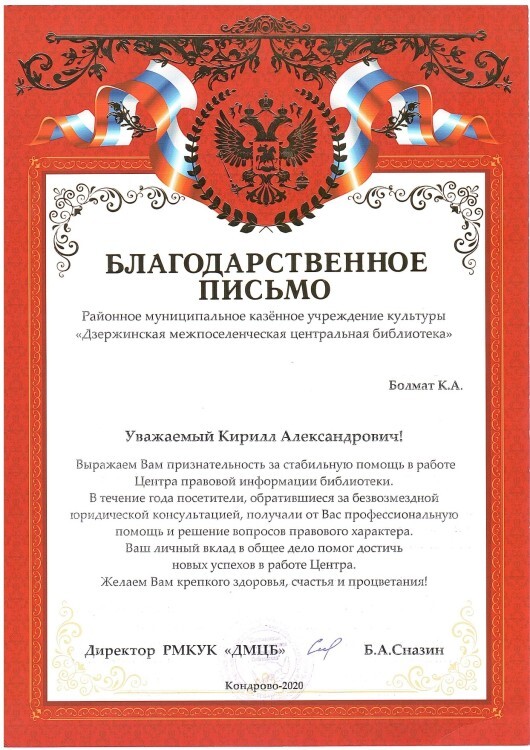 БЛАГОДАРСТВЕННОЕ ПИСЬМО

Районное муниципальное казённое учреждение культуры «Дзержинская межпоселенческая центральная библиотека»

Болмат К.А.

Уважаемый Кирилл Александрович!

Выражаем Вам признательность за стабильную помощь в работе Центра правовой информации библиотеки.
В течение года посетители, обратившиеся за безвозмездной юридической консультацией, получали от Вас профессиональную помощь и решение вопросов правового характера.
Ваш личный вклад в общее дело помог достичь новых успехов в работе Центра.
Желаем Вам крепкого здоровья, счастья и процветания!

Директор РМКУК «ДМЦБ» Б.А.Сназин

Кондрово-2020